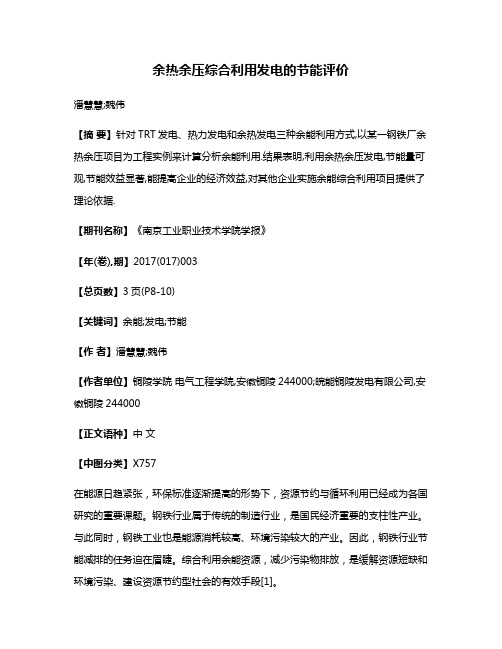 余热余压综合利用发电的节能评价

潘慧慧;魏伟

【摘 要】针对 TRT 发电、热力发电和余热发电三种余能利用方式,以某一钢铁厂余热余压项目为工程实例来计算分析余能利用.结果表明,利用余热余压发电,节能量可观,节能效益显著,能提高企业的经济效益,对其他企业实施余能综合利用项目提供了理论依据.

【期刊名称】《南京工业职业技术学院学报》

【年(卷),期】2017(017)003

【总页数】3 页(P8-10)

【关键词】余能;发电;节能

【作 者】潘慧慧;魏伟

【作者单位】铜陵学院 电气工程学院,安徽铜陵 244000;皖能铜陵发电有限公司,安徽铜陵 244000

【正文语种】中 文

【中图分类】X757

在能源日趋紧张，环保标准逐渐提高的形势下，资源节约与循环利用已经成为各国研究的重要课题。钢铁行业属于传统的制造行业，是国民经济重要的支柱性产业。与此同时，钢铁工业也是能源消耗较高、环境污染较大的产业。因此，钢铁行业节能减排的任务迫在眉睫。综合利用余能资源，减少污染物排放，是缓解资源短缺和环境污染、建设资源节约型社会的有效手段[1]。